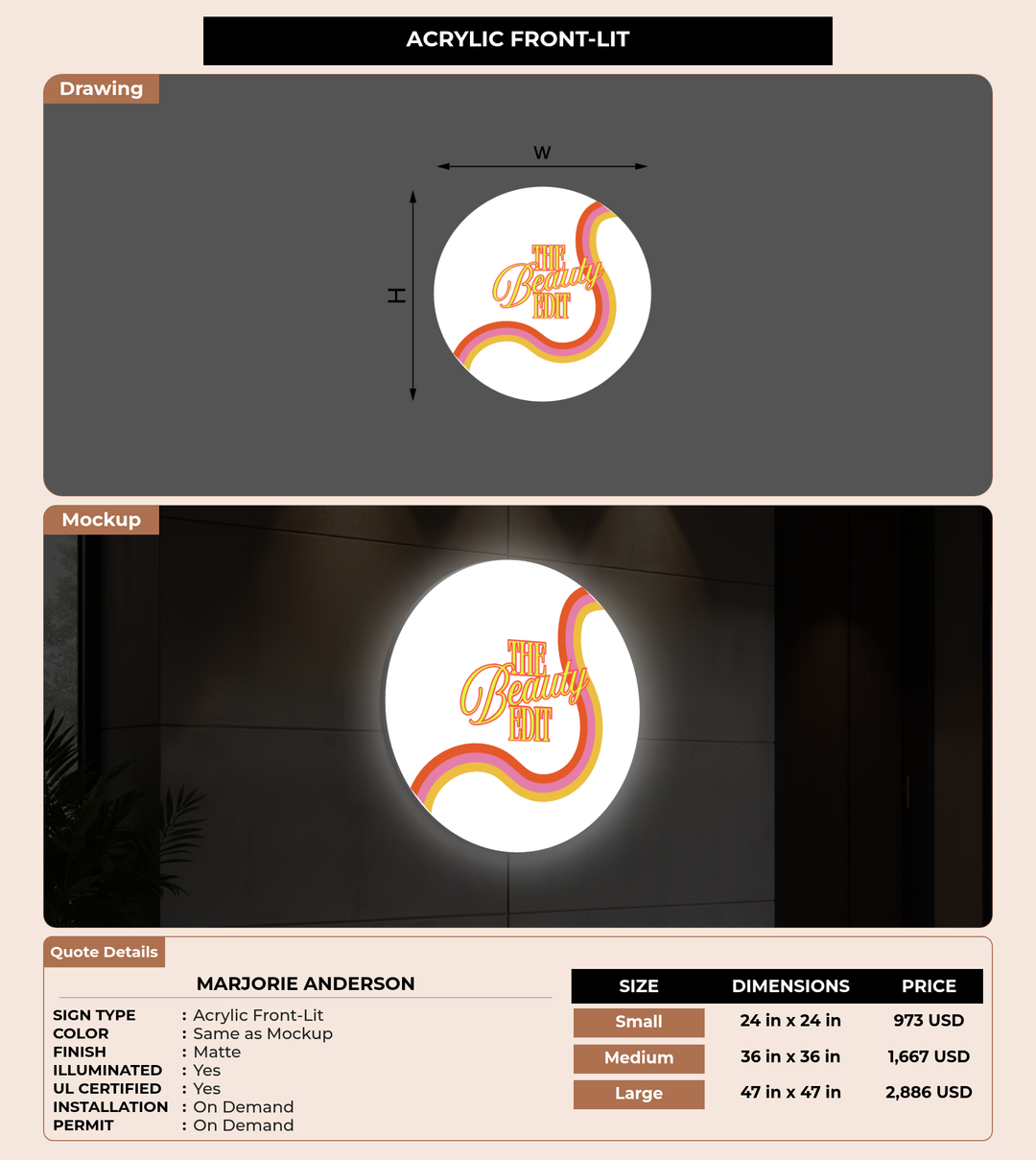 ACRYLIC FRONT-LIT

Drawing

W

H

THE Beauty EDIT

Mockup

THE Beauty EDIT

Quote Details

MARJORIE ANDERSON

SIGN TYPE : Acrylic Front-Lit
COLOR : Same as Mockup
FINISH : Matte
ILLUMINATED : Yes
UL CERTIFIED : Yes
INSTALLATION : On Demand
PERMIT : On Demand

| SIZE | DIMENSIONS | PRICE |
|---|---|---|
| Small | 24 in x 24 in | 973 USD |
| Medium | 36 in x 36 in | 1,667 USD |
| Large | 47 in x 47 in | 2,886 USD |